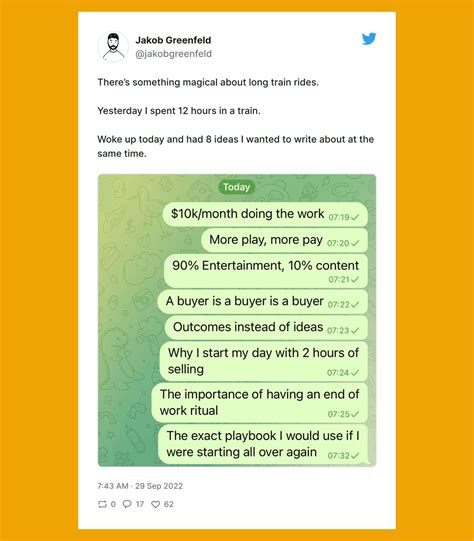 Jakob Greenfeld
@jakobgreenfeld

There's something magical about long train rides.

Yesterday I spent 12 hours in a train.

Woke up today and had 8 ideas I wanted to write about at the same time.

Today

\$10k/month doing the work 07:19

More play, more pay 07:20

90% Entertainment, 10% content 07:21

A buyer is a buyer is a buyer 07:22

Outcomes instead of ideas 07:23

Why I start my day with 2 hours of selling 07:24

The importance of having an end of work ritual 07:25

The exact playbook I would use if I were starting all over again 07:32

7:43 AM · 29 Sep 2022

0 17 62